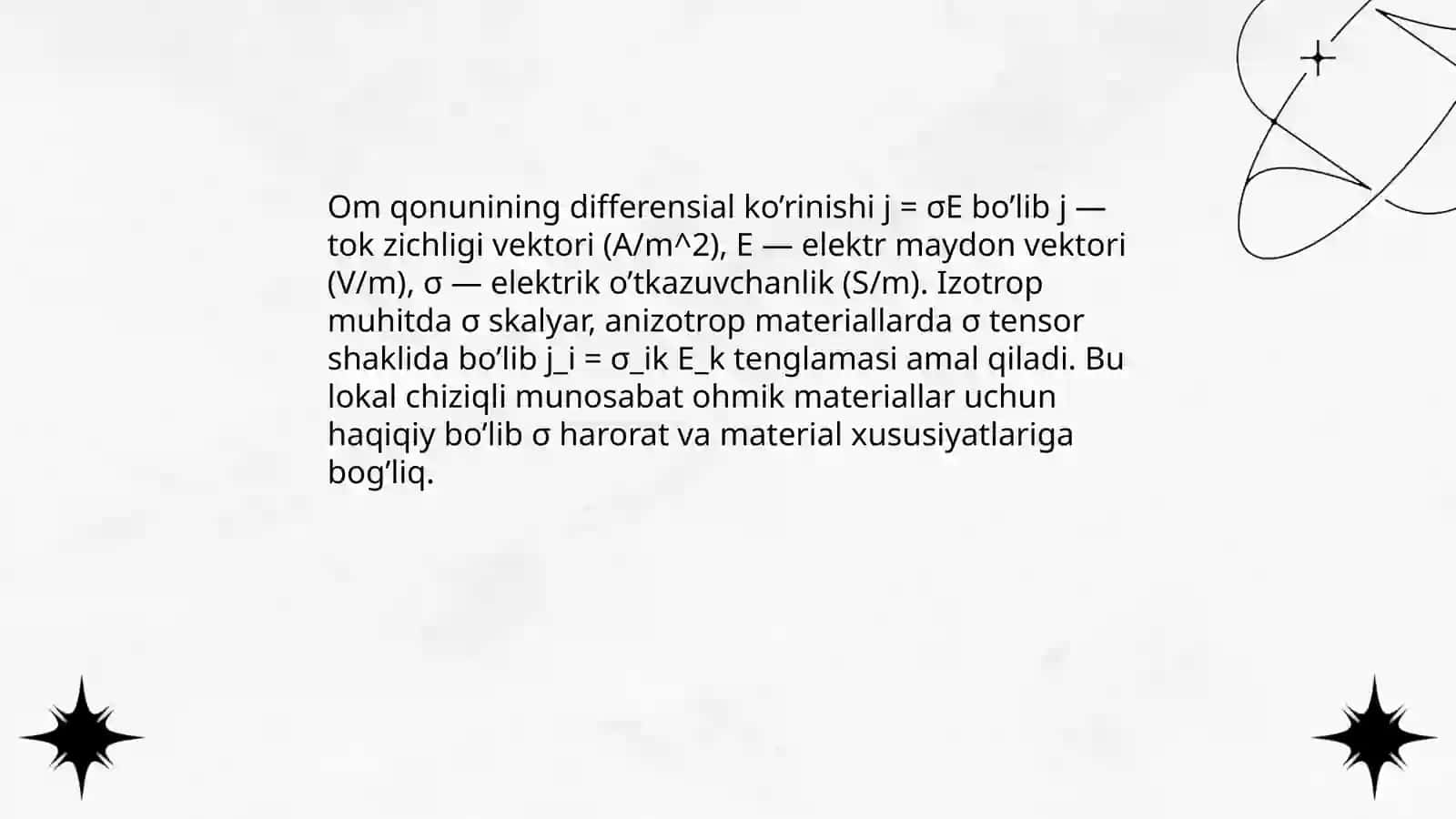 Om qonunining differensial ko’rinishi j = σE bo’lib j — tok zichligi vektori (A/m^2), E — elektr maydon vektori (V/m), σ — elektrik o’tkazuvchanlik (S/m). Izotrop muhitda σ skalyar, anizotrop materiallarda σ tensor shaklida bo’lib j_i = σ_ik E_k tenglamasi amal qiladi. Bu lokal chiziqli munosabat ohmik materiallar uchun haqiqiy bo’lib σ harorat va material xususiyatlariga bog’liq.